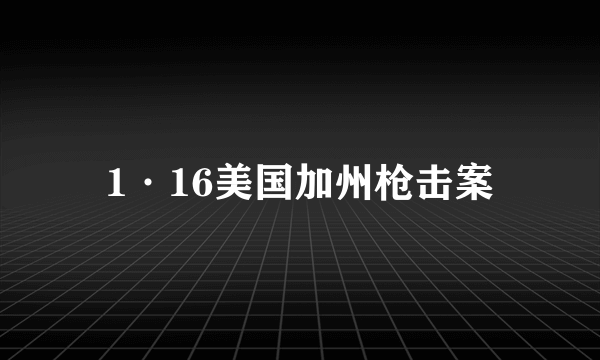 1·16美国加州枪击案